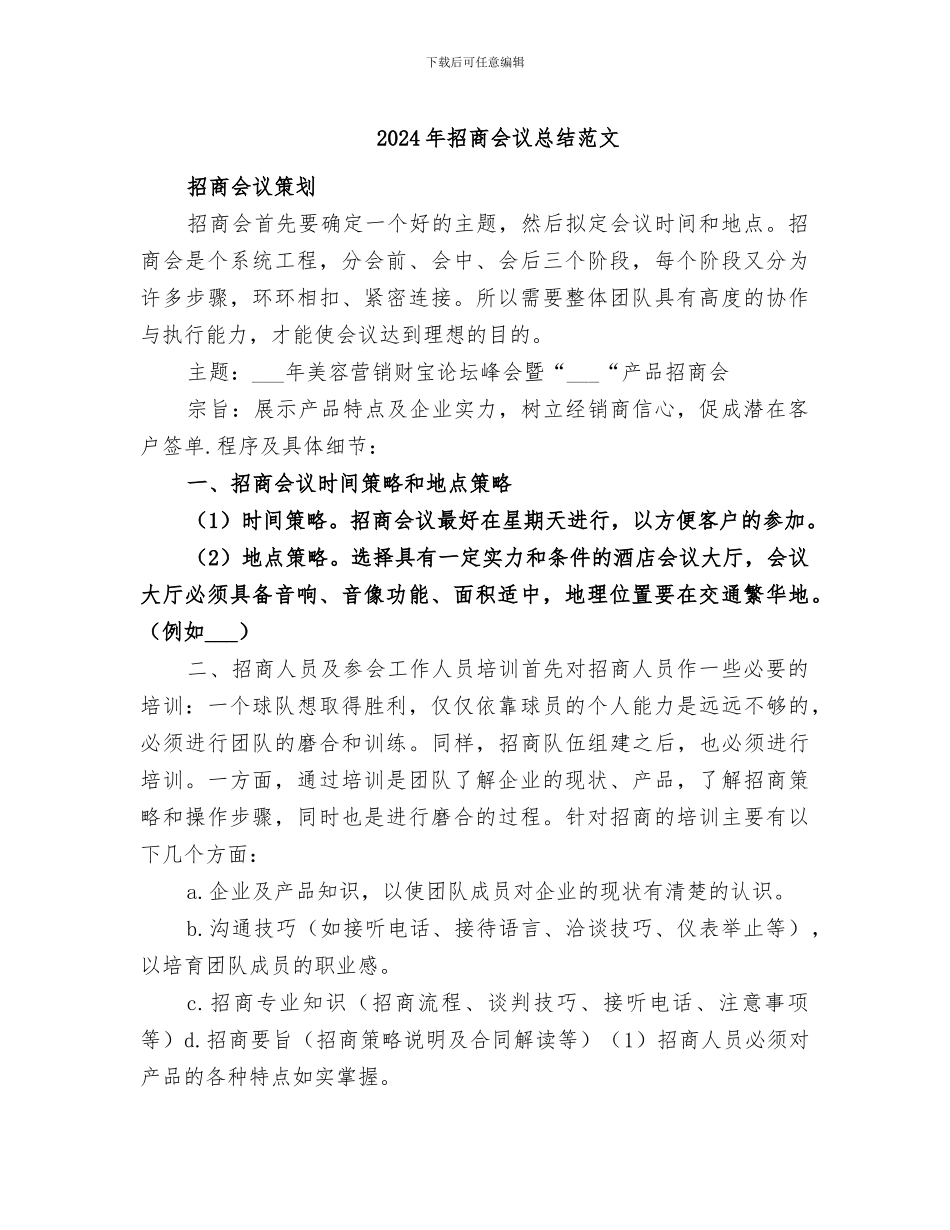 下载后可任意编辑

2024年招商会议总结范文

招商会议策划

招商会首先要确定一个好的主题，然后拟定会议时间和地点。招商会是个系统工程，分会前、会中、会后三个阶段，每个阶段又分为许多步骤，环环相扣、紧密连接。所以需要整体团队具有高度的协作与执行能力，才能使会议达到理想的目的。

主题：___年美容营销财宝论坛峰会暨“___“产品招商会

宗旨：展示产品特点及企业实力，树立经销商信心，促成潜在客户签单.程序及具体细节：

一、招商会议时间策略和地点策略

（1）时间策略。招商会议最好在星期天进行，以方便客户的参加。

（2）地点策略。选择具有一定实力和条件的酒店会议大厅，会议大厅必须具备音响、音像功能、面积适中，地理位置要在交通繁华地。（例如___）

二、招商人员及参会工作人员培训首先对招商人员作一些必要的培训：一个球队想取得胜利，仅仅依靠球员的个人能力是远远不够的，必须进行团队的磨合和训练。同样，招商队伍组建之后，也必须进行培训。一方面，通过培训是团队了解企业的现状、产品，了解招商策略和操作步骤，同时也是进行磨合的过程。针对招商的培训主要有以下几个方面：

a.企业及产品知识，以使团队成员对企业的现状有清楚的认识。

b.沟通技巧（如接听电话、接待语言、洽谈技巧、仪表举止等），以培育团队成员的职业感。

c.招商专业知识（招商流程、谈判技巧、接听电话、注意事项等）d.招商要旨（招商策略说明及合同解读等）（1）招商人员必须对产品的各种特点如实掌握。